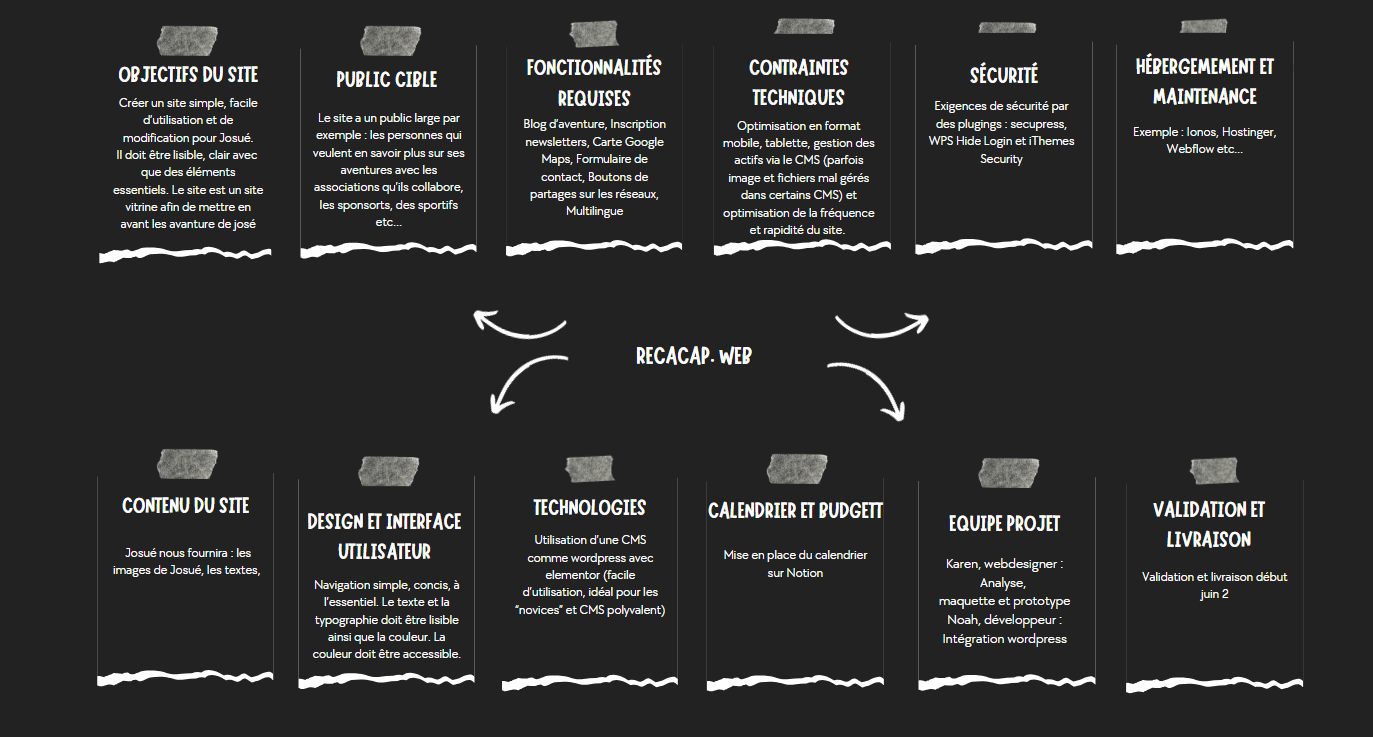 OBJECTIFS DU SITE

Créer un site simple, facile d'utilisation et de modification pour Josué. Il doit être lisible, clair avec que des éléments essentiels. Le site est un site vitrine afin de mettre en avant les avanture de josé

PUBLIC CIBLE

Le site a un public large par exemple : les personnes qui veulent en savoir plus sur ses aventures avec les associations qu'ils collabore, les sponsorts, des sportifs etc...

FONCTIONNALITÉS REQUISES

Blog d'aventure, Inscription newsletters, Carte Google Maps, Formulaire de contact, Boutons de partages sur les réseaux, Multilingue

CONTRAINTES TECHNIQUES

Optimisation en format mobile, tablette, gestion des actifs via le CMS (parfois image et fichiers mal gérés dans certains CMS) et optimisation de la fréquence et rapidité du site.

SÉCURITÉ

Exigences de sécurité par des plugings : secupress, WPS Hide Login et iThemes Security

HÉBERGEMENT ET MAINTENANCE

Exemple : Ionos, Hostinger, Webflow etc...

RECACAP. WEB

CONTENU DU SITE

Josué nous fournira : les images de Josué, les textes,

DESIGN ET INTERFACE UTILISATEUR

Navigation simple, concis, à l'essentiel. Le texte et la typographie doit être lisible ainsi que la couleur. La couleur doit être accessible.

TECHNOLOGIES

Utilisation d'une CMS comme wordpress avec elementor (facile d'utilisation, idéal pour les "novices" et CMS polyvalent)

CALENDRIER ET BUDGETT

Mise en place du calendrier sur Notion

EQUIPE PROJET

Karen, webdesigner : Analyse, maquette et prototype Noah, développeur : Intégration wordpress

VALIDATION ET LIVRAISON

Validation et livraison début juin 2